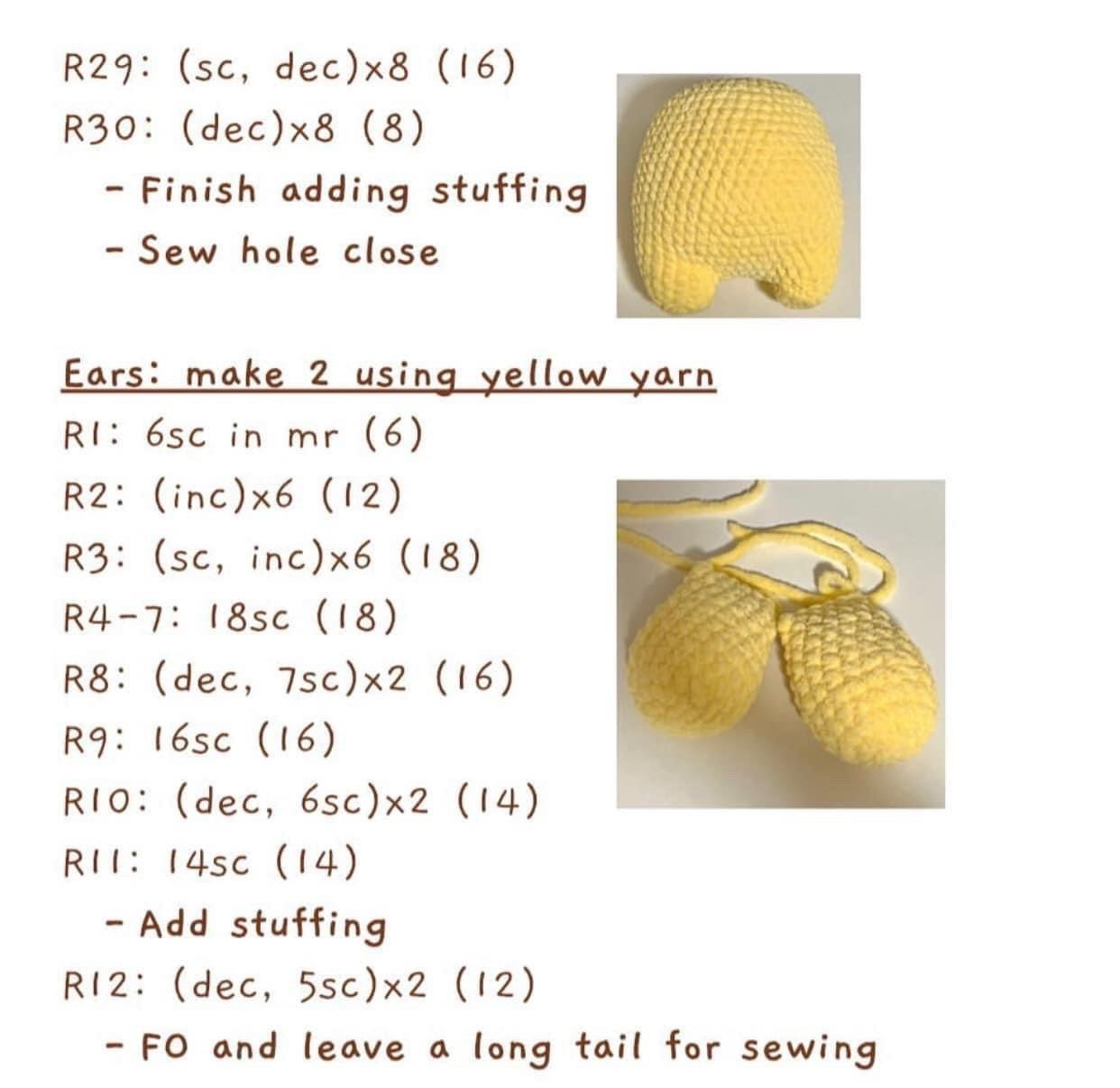 R29: (sc, dec)x8 (16)

R30: (dec)x8 (8)

- Finish adding stuffing

- Sew hole close

Ears: make 2 using yellow yarn

R1: 6sc in mr (6)

R2: (inc)x6 (12)

R3: (sc, inc)x6 (18)

R4-7: 18sc (18)

R8: (dec, 7sc)x2 (16)

R9: 16sc (16)

R10: (dec, 6sc)x2 (14)

R11: 14sc (14)

- Add stuffing

R12: (dec, 5sc)x2 (12)

- FO and leave a long tail for sewing